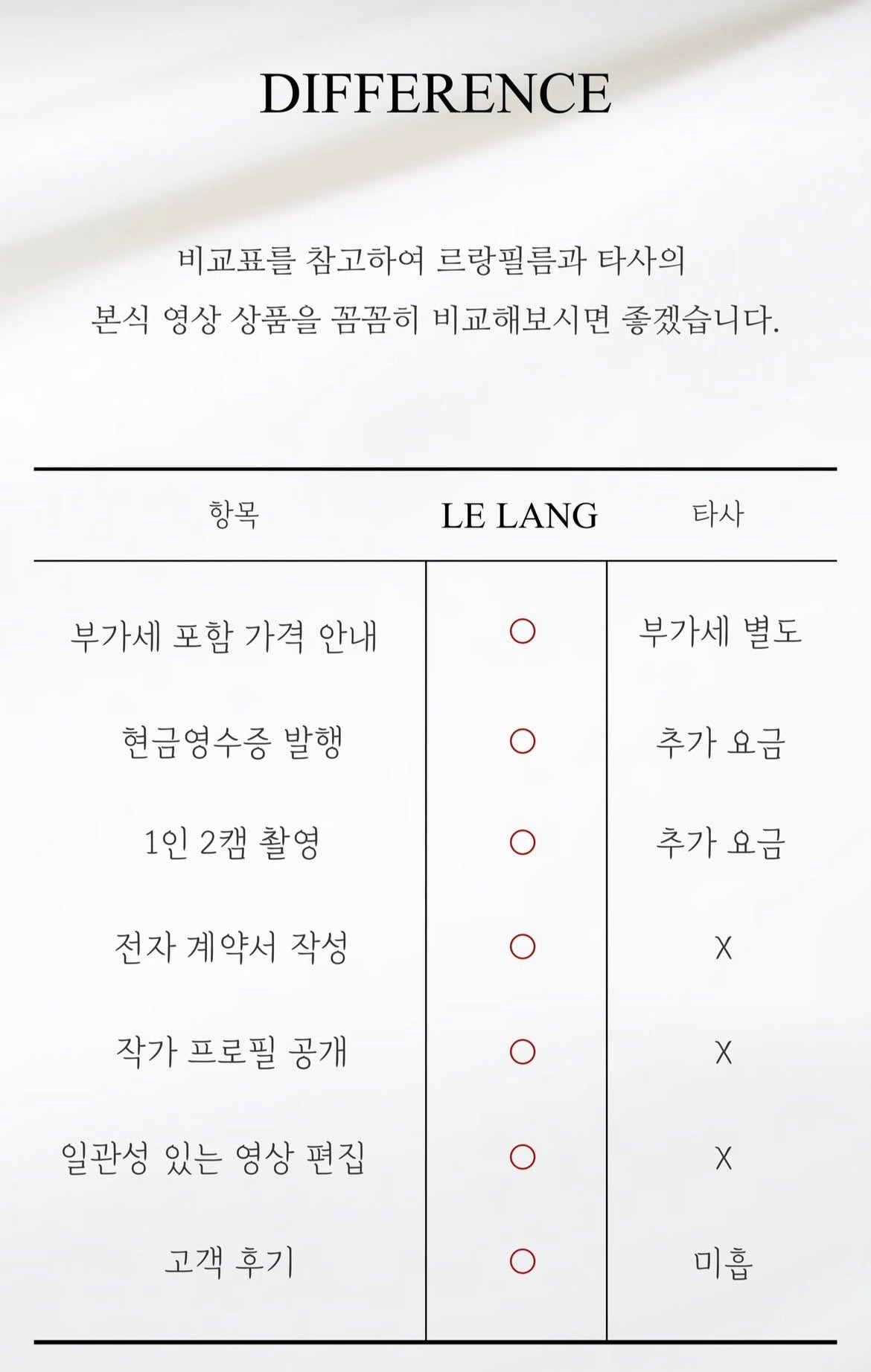 DIFFERENCE

비교표를 참고하여 르랑필름과 타사의 본식 영상 상품을 꼼꼼히 비교해보시면 좋겠습니다.

| 항목 | LE LANG | 타사 |
|---|---|---|
| 부가세 포함 가격 안내 | ○ | 부가세 별도 |
| 현금영수증 발행 | ○ | 추가 요금 |
| 1인 2캠 촬영 | ○ | 추가 요금 |
| 전자 계약서 작성 | ○ | X |
| 작가 프로필 공개 | ○ | X |
| 일관성 있는 영상 편집 | ○ | X |
| 고객 후기 | ○ | 미흡 |